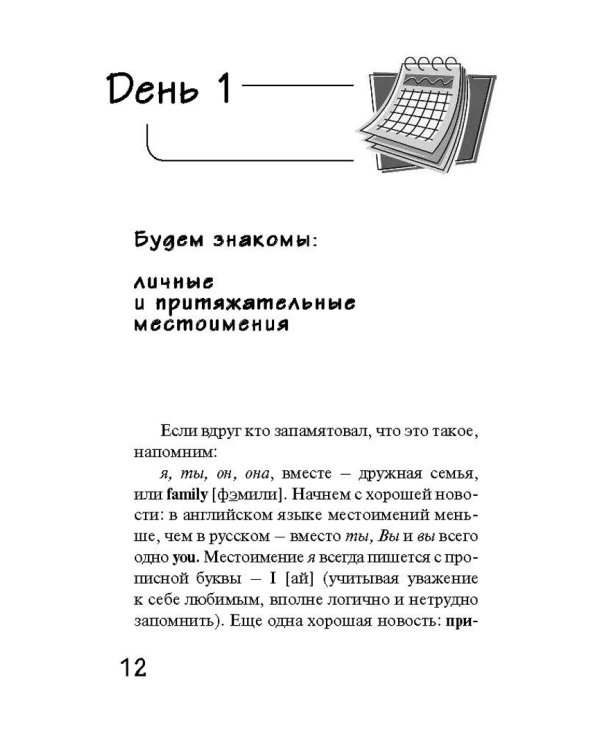 День 1

Будем знакомы:

личные
и притяжательные
местоимения

Если вдруг кто запамятовал, что это такое, напомним:

я, ты, он, она, вместе – дружная семья, или family [фэмили]. Начнем с хорошей новости: в английском языке местоимений меньше, чем в русском – вместо ты, Вы и вы всего одно you. Местоимение я всегда пишется с прописной буквы – I [ай] (учитывая уважение к себе любимым, вполне логично и нетрудно запомнить). Еще одна хорошая новость: при-

12